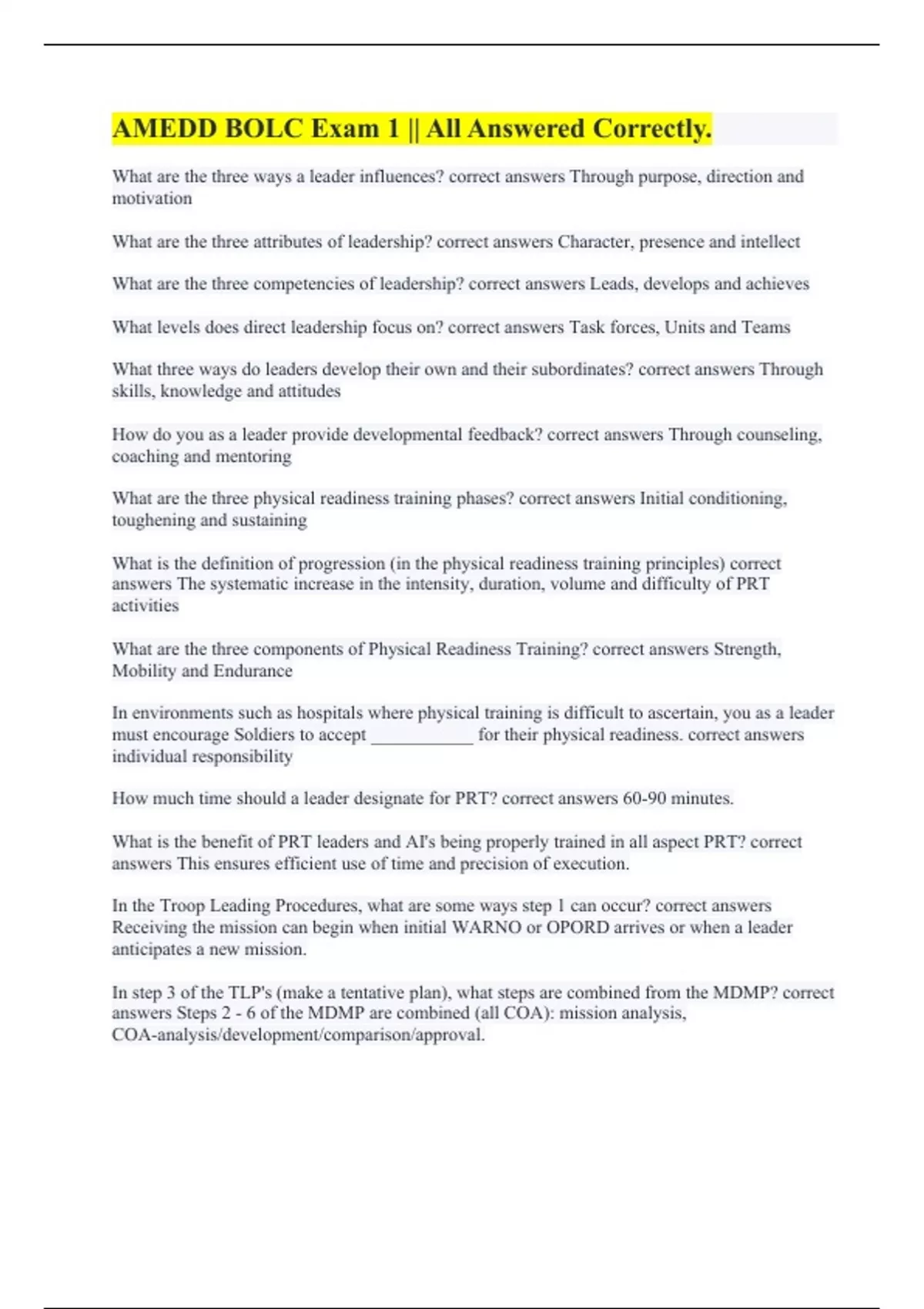 AMEDD BOLC Exam 1 || All Answered Correctly.

What are the three ways a leader influences? correct answers Through purpose, direction and motivation

What are the three attributes of leadership? correct answers Character, presence and intellect

What are the three competencies of leadership? correct answers Leads, develops and achieves

What levels does direct leadership focus on? correct answers Task forces, Units and Teams

What three ways do leaders develop their own and their subordinates? correct answers Through skills, knowledge and attitudes

How do you as a leader provide developmental feedback? correct answers Through counseling, coaching and mentoring

What are the three physical readiness training phases? correct answers Initial conditioning, toughening and sustaining

What is the definition of progression (in the physical readiness training principles) correct answers The systematic increase in the intensity, duration, volume and difficulty of PRT activities

What are the three components of Physical Readiness Training? correct answers Strength, Mobility and Endurance

In environments such as hospitals where physical training is difficult to ascertain, you as a leader must encourage Soldiers to accept ____________ for their physical readiness. correct answers individual responsibility

How much time should a leader designate for PRT? correct answers 60-90 minutes.

What is the benefit of PRT leaders and AI's being properly trained in all aspect PRT? correct answers This ensures efficient use of time and precision of execution.

In the Troop Leading Procedures, what are some ways step 1 can occur? correct answers Receiving the mission can begin when initial WARNO or OPORD arrives or when a leader anticipates a new mission.

In step 3 of the TLP's (make a tentative plan), what steps are combined from the MDMP? correct answers Steps 2 - 6 of the MDMP are combined (all COA): mission analysis, COA-analysis/development/comparison/approval.